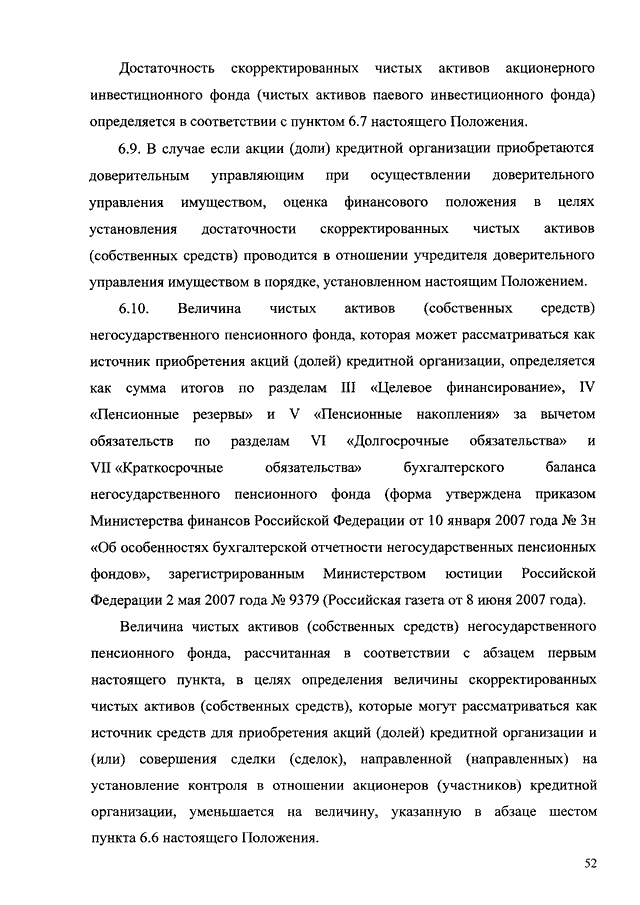 Достаточность скорректированных чистых активов акционерного инвестиционного фонда (чистых активов паевого инвестиционного фонда) определяется в соответствии с пунктом 6.7 настоящего Положения.

6.9. В случае если акции (доли) кредитной организации приобретаются доверительным управляющим при осуществлении доверительного управления имуществом, оценка финансового положения в целях установления достаточности скорректированных чистых активов (собственных средств) проводится в отношении учредителя доверительного управления имуществом в порядке, установленном настоящим Положением.

6.10. Величина чистых активов (собственных средств) негосударственного пенсионного фонда, которая может рассматриваться как источник приобретения акций (долей) кредитной организации, определяется как сумма итогов по разделам III «Целевое финансирование», IV «Пенсионные резервы» и V «Пенсионные накопления» за вычетом обязательств по разделам VI «Долгосрочные обязательства» и VII «Краткосрочные обязательства» бухгалтерского баланса негосударственного пенсионного фонда (форма утверждена приказом Министерства финансов Российской Федерации от 10 января 2007 года № 3н «Об особенностях бухгалтерской отчетности негосударственных пенсионных фондов», зарегистрированным Министерством юстиции Российской Федерации 2 мая 2007 года № 9379 (Российская газета от 8 июня 2007 года).

Величина чистых активов (собственных средств) негосударственного пенсионного фонда, рассчитанная в соответствии с абзацем первым настоящего пункта, в целях определения величины скорректированных чистых активов (собственных средств), которые могут рассматриваться как источник средств для приобретения акций (долей) кредитной организации и (или) совершения сделки (сделок), направленной (направленных) на установление контроля в отношении акционеров (участников) кредитной организации, уменьшается на величину, указанную в абзаце шестом пункта 6.6 настоящего Положения.

52